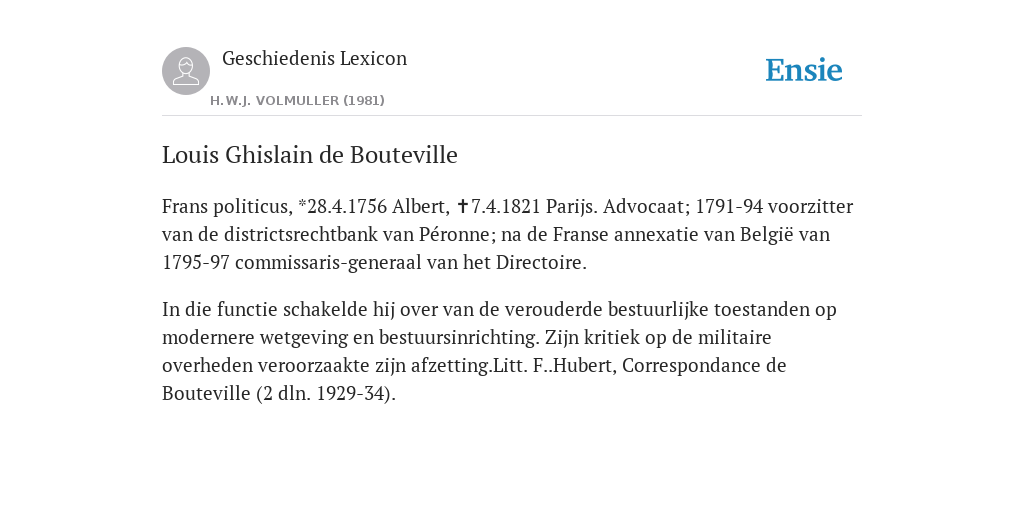 Geschiedenis Lexicon

H.W.J. VOLMULLER (1981)

Ensie

Louis Ghislain de Bouteville

Frans politicus, *28.4.1756 Albert, ✝7.4.1821 Parijs. Advocaat; 1791-94 voorzitter van de districtsrechtbank van Péronne; na de Franse annexatie van België van 1795-97 commissaris-generaal van het Directoire.

In die functie schakelde hij over van de verouderde bestuurlijke toestanden op modernere wetgeving en bestuursinrichting. Zijn kritiek op de militaire overheden veroorzaakte zijn afzetting.Litt. F..Hubert, Correspondance de Bouteville (2 dln. 1929-34).